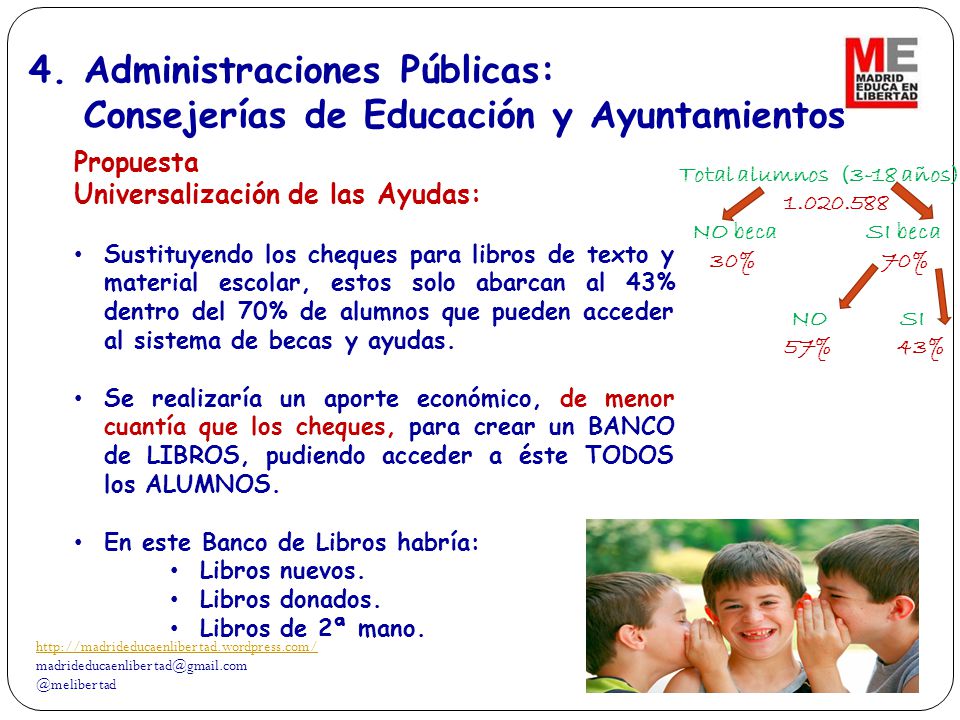 4. Administraciones Públicas:
Consejerías de Educación y Ayuntamientos

ME
MADRID
EDUCA EN
LIBERTAD

Propuesta
Universalización de las Ayudas:

• Sustituyendo los cheques para libros de texto y material escolar, estos solo abarcan al 43% dentro del 70% de alumnos que pueden acceder al sistema de becas y ayudas.

• Se realizaría un aporte económico, de menor cuantía que los cheques, para crear un BANCO de LIBROS, pudiendo acceder a éste TODOS los ALUMNOS.

• En este Banco de Libros habría:
• Libros nuevos.
• Libros donados.
• Libros de 2ª mano.

Total alumnos (3-18 años)
1.020.588
NO beca
30%
SI beca
70%
NO
57%
SI
43%

http://madrideducaenlibertad.wordpress.com/
madrideducaenlibertad@gmail.com
@melibertad